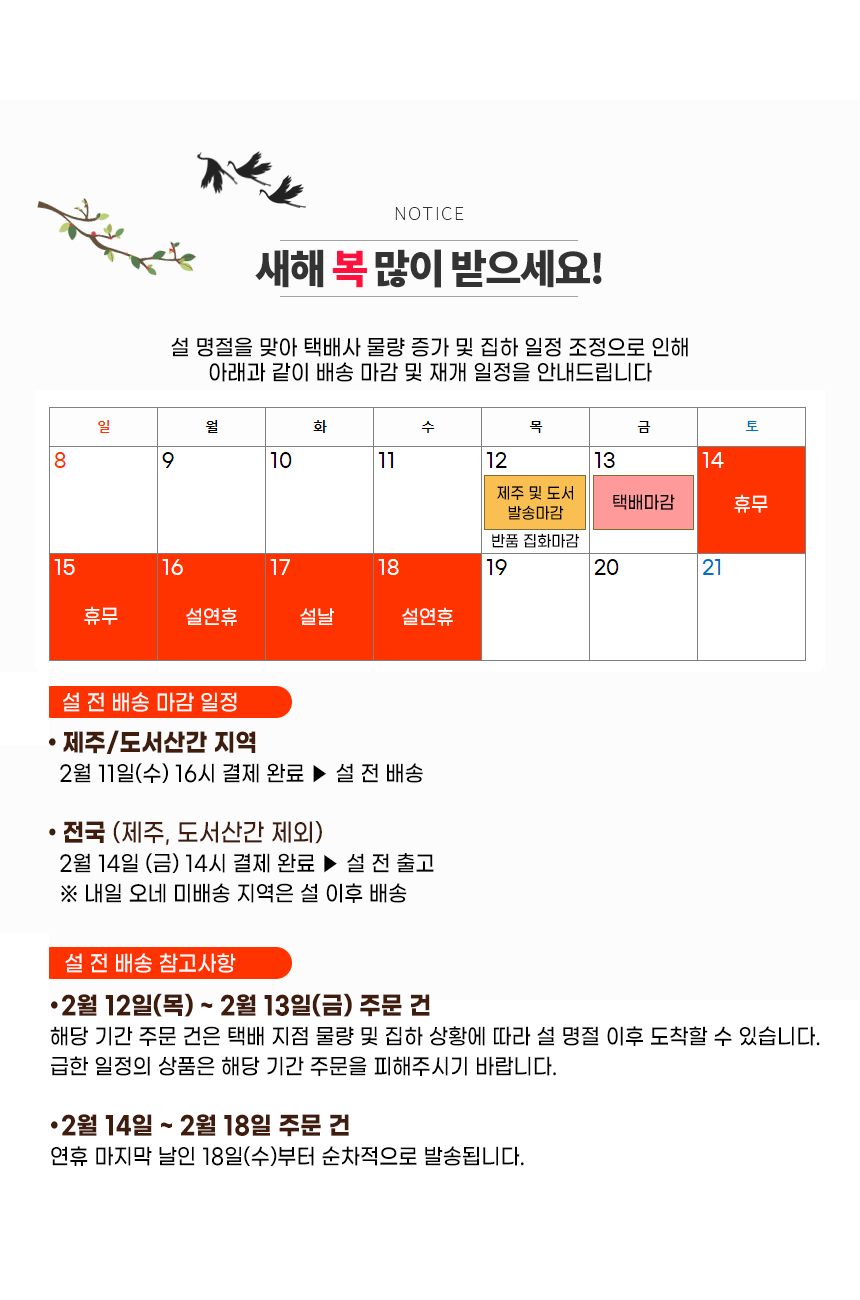 NOTICE

새해 복 많이 받으세요!

설 명절을 맞아 택배사 물량 증가 및 집하 일정 조정으로 인해
아래과 같이 배송 마감 및 재개 일정을 안내드립니다

| 일 | 월 | 화 | 수 | 목 | 금 | 토 |
|---|---|---|---|---|---|---|
| 8 | 9 | 10 | 11 | 12 제주 및 도서 발송마감 반품 집화마감 | 13 택배마감 | 14 휴무 |
| 15 휴무 | 16 설연휴 | 17 설날 | 18 설연휴 | 19 | 20 | 21 |

설 전 배송 마감 일정

• 제주/도서산간 지역
2월 11일(수) 16시 결제 완료 ▶ 설 전 배송

• 전국 (제주, 도서산간 제외)
2월 14일 (금) 14시 결제 완료 ▶ 설 전 출고
※ 내일 오네 미배송 지역은 설 이후 배송

설 전 배송 참고사항

•2월 12일(목) ~ 2월 13일(금) 주문 건
해당 기간 주문 건은 택배 지점 물량 및 집하 상황에 따라 설 명절 이후 도착할 수 있습니다.
급한 일정의 상품은 해당 기간 주문을 피해주시기 바랍니다.

•2월 14일 ~ 2월 18일 주문 건
연휴 마지막 날인 18일(수)부터 순차적으로 발송됩니다.